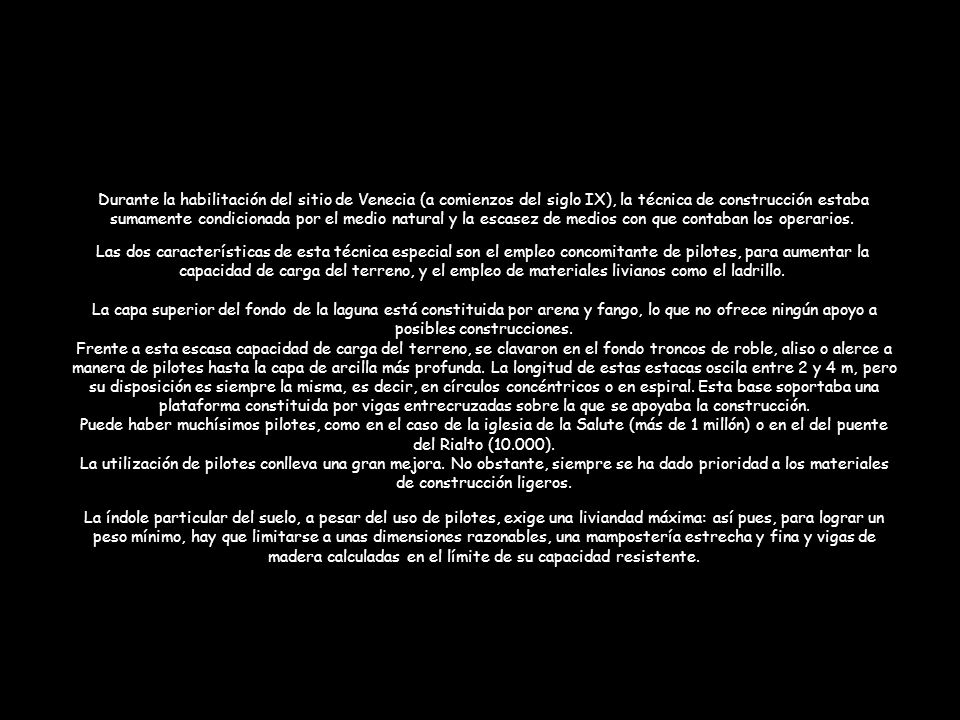 Durante la habilitación del sitio de Venecia (a comienzos del siglo IX), la técnica de construcción estaba sumamente condicionada por el medio natural y la escasez de medios con que contaban los operarios.

Las dos características de esta técnica especial son el empleo concomitante de pilotes, para aumentar la capacidad de carga del terreno, y el empleo de materiales livianos como el ladrillo.

La capa superior del fondo de la laguna está constituida por arena y fango, lo que no ofrece ningún apoyo a posibles construcciones.
Frente a esta escasa capacidad de carga del terreno, se clavaron en el fondo troncos de roble, aliso o alerce a manera de pilotes hasta la capa de arcilla más profunda. La longitud de estas estacas oscila entre 2 y 4 m, pero su disposición es siempre la misma, es decir, en círculos concéntricos o en espiral. Esta base soportaba una plataforma constituida por vigas entrecruzadas sobre la que se apoyaba la construcción.
Puede haber muchísimos pilotes, como en el caso de la iglesia de la Salute (más de 1 millón) o en el del puente del Rialto (10.000).
La utilización de pilotes conlleva una gran mejora. No obstante, siempre se ha dado prioridad a los materiales de construcción ligeros.

La índole particular del suelo, a pesar del uso de pilotes, exige una liviandad máxima: así pues, para lograr un peso mínimo, hay que limitarse a unas dimensiones razonables, una mampostería estrecha y fina y vigas de madera calculadas en el límite de su capacidad resistente.